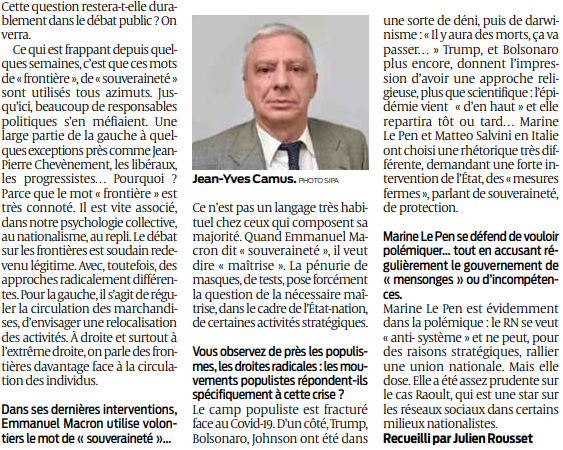 Cette question restera-t-elle durablement dans le débat public ? On verra.

Ce qui est frappant depuis quelques semaines, c'est que ces mots de « frontière », de « souveraineté » sont utilisés tous azimuts. Jusqu'ici, beaucoup de responsables politiques s'en méfiaient. Une large partie de la gauche à quelques exceptions près comme Jean-Pierre Chevènement, les libéraux, les progressistes… Pourquoi ? Parce que le mot « frontière » est très connoté. Il est vite associé, dans notre psychologie collective, au nationalisme, au repli. Le débat sur les frontières est soudain redevenu légitime. Avec, toutefois, des approches radicalement différentes. Pour la gauche, il s'agit de réguler la circulation des marchandises, d'envisager une relocalisation des activités. À droite et surtout à l'extrême droite, on parle des frontières davantage face à la circulation des individus.

Dans ses dernières interventions, Emmanuel Macron utilise volontiers le mot de « souveraineté »…

Jean-Yves Camus. PHOTO SIPA

Ce n'est pas un langage très habituel chez ceux qui composent sa majorité. Quand Emmanuel Macron dit « souveraineté », il veut dire « maîtrise ». La pénurie de masques, de tests, pose forcément la question de la nécessaire maîtrise, dans le cadre de l'État-nation, de certaines activités stratégiques.

Vous observez de près les populismes, les droites radicales : les mouvements populistes répondent-ils spécifiquement à cette crise ?
Le camp populiste est fracturé face au Covid-19. D'un côté, Trump, Bolsonaro, Johnson ont été dans une sorte de déni, puis de darwinisme : « Il y aura des morts, ça va passer… » Trump, et Bolsonaro plus encore, donnent l'impression d'avoir une approche religieuse, plus que scientifique : l'épidémie vient « d'en haut » et elle repartira tôt ou tard… Marine Le Pen et Matteo Salvini en Italie ont choisi une rhétorique très différente, demandant une forte intervention de l'État, des « mesures fermes », parlant de souveraineté, de protection.

Marine Le Pen se défend de vouloir polémiquer… tout en accusant régulièrement le gouvernement de « mensonges » ou d'incompétences.
Marine Le Pen est évidemment dans la polémique : le RN se veut « anti- système » et ne peut, pour des raisons stratégiques, rallier une union nationale. Mais elle dose. Elle a été assez prudente sur le cas Raoult, qui est une star sur les réseaux sociaux dans certains milieux nationalistes.
Recueilli par Julien Rousset